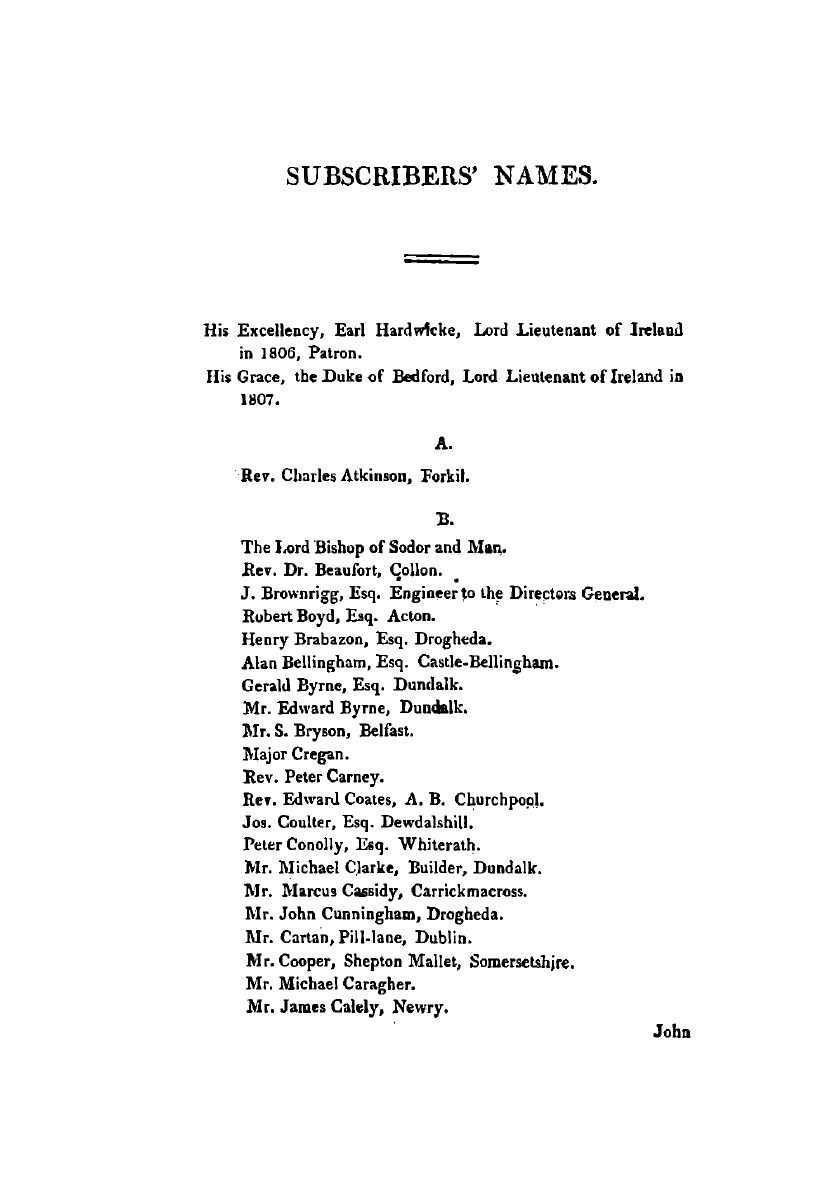 SUBSCRIBERS' NAMES.

His Excellency, Earl Hardwicke, Lord Lieutenant of Ireland in 1806, Patron.
His Grace, the Duke of Bedford, Lord Lieutenant of Ireland in 1807.

A.

Rev. Charles Atkinson, Forkil.

B.

The Lord Bishop of Sodor and Man.
Rev. Dr. Beaufort, Collon.
J. Brownrigg, Esq. Engineer to the Directors General.
Robert Boyd, Esq. Acton.
Henry Brabazon, Esq. Drogheda.
Alan Bellingham, Esq. Castle-Bellingham.
Gerald Byrne, Esq. Dundalk.
Mr. Edward Byrne, Dundalk.
Mr. S. Bryson, Belfast.
Major Cregan.
Rev. Peter Carney.
Rev. Edward Coates, A. B. Churchpool.
Jos. Coulter, Esq. Dewdalshill.
Peter Conolly, Esq. Whiterath.
Mr. Michael Clarke, Builder, Dundalk.
Mr. Marcus Cassidy, Carrickmacross.
Mr. John Cunningham, Drogheda.
Mr. Cartan, Pill-lane, Dublin.
Mr. Cooper, Shepton Mallet, Somersetshire.
Mr. Michael Caragher.
Mr. James Calely, Newry.

John